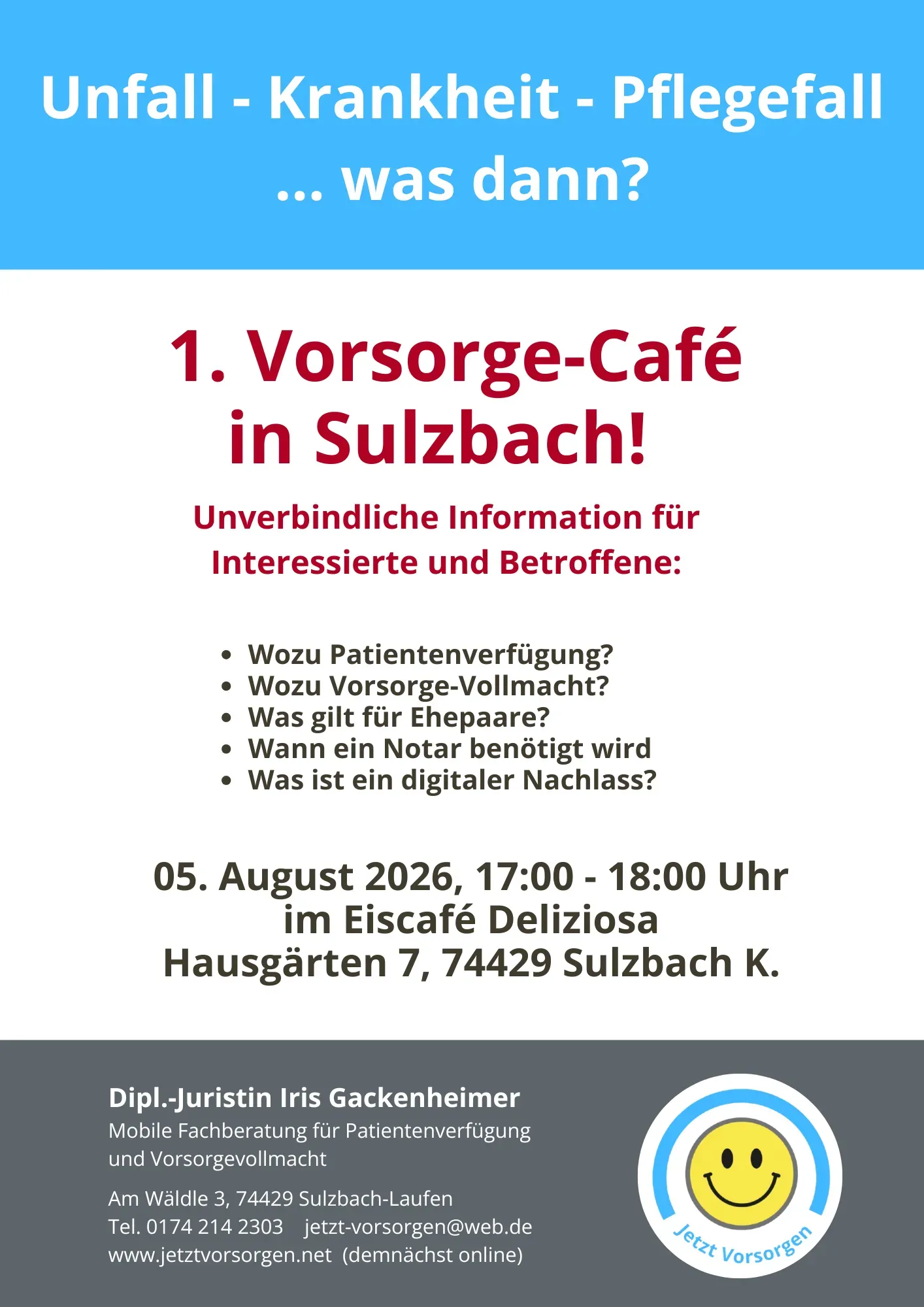 Unfall - Krankheit - Pflegefall
... was dann?

1. Vorsorge-Café
in Sulzbach!

Unverbindliche Information für
Interessierte und Betroffene:

- Wozu Patientenverfügung?
- Wozu Vorsorge-Vollmacht?
- Was gilt für Ehepaare?
- Wann ein Notar benötigt wird
- Was ist ein digitaler Nachlass?

05. August 2026, 17:00 - 18:00 Uhr
im Eiscafé Deliziosa
Hausgärten 7, 74429 Sulzbach K.

Dipl.-Juristin Iris Gackenheimer
Mobile Fachberatung für Patientenverfügung und Vorsorgevollmacht

Am Wäldle 3, 74429 Sulzbach-Laufen
Tel. 0174 214 2303 jetzt-vorsorgen@web.de
www.jetztvorsorgen.net (demnächst online)

Jetzt Vorsorgen